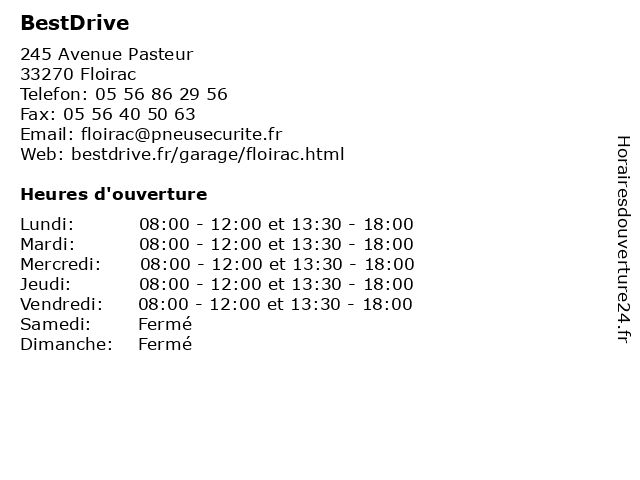 BestDrive

245 Avenue Pasteur
33270 Floirac
Telefon: 05 56 86 29 56
Fax: 05 56 40 50 63
Email: floirac@pneusecurite.fr
Web: bestdrive.fr/garage/floirac.html

Heures d'ouverture

| | |
|---|---|
| Lundi: | 08:00 - 12:00 et 13:30 - 18:00 |
| Mardi: | 08:00 - 12:00 et 13:30 - 18:00 |
| Mercredi: | 08:00 - 12:00 et 13:30 - 18:00 |
| Jeudi: | 08:00 - 12:00 et 13:30 - 18:00 |
| Vendredi: | 08:00 - 12:00 et 13:30 - 18:00 |
| Samedi: | Fermé |
| Dimanche: | Fermé |

Horairesdouverture24.fr